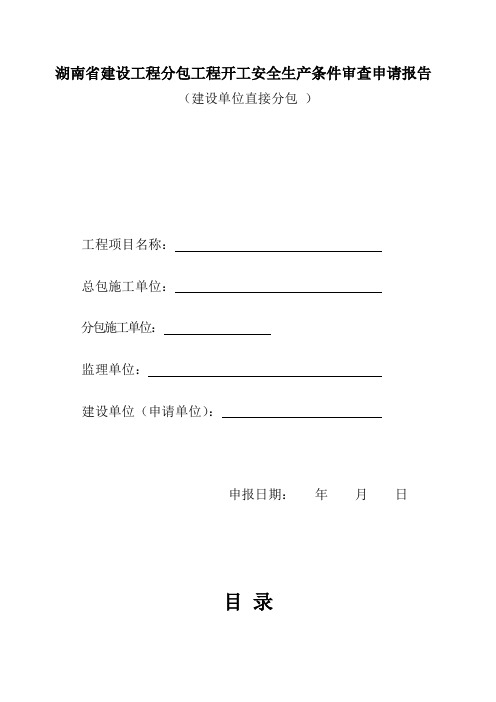 湖南省建设工程分包工程开工安全生产条件审查申请报告

（建设单位直接分包 ）

工程项目名称：

总包施工单位：

分包施工单位：

监理单位：

建设单位（申请单位）：

申报日期： 年 月 日

目 录